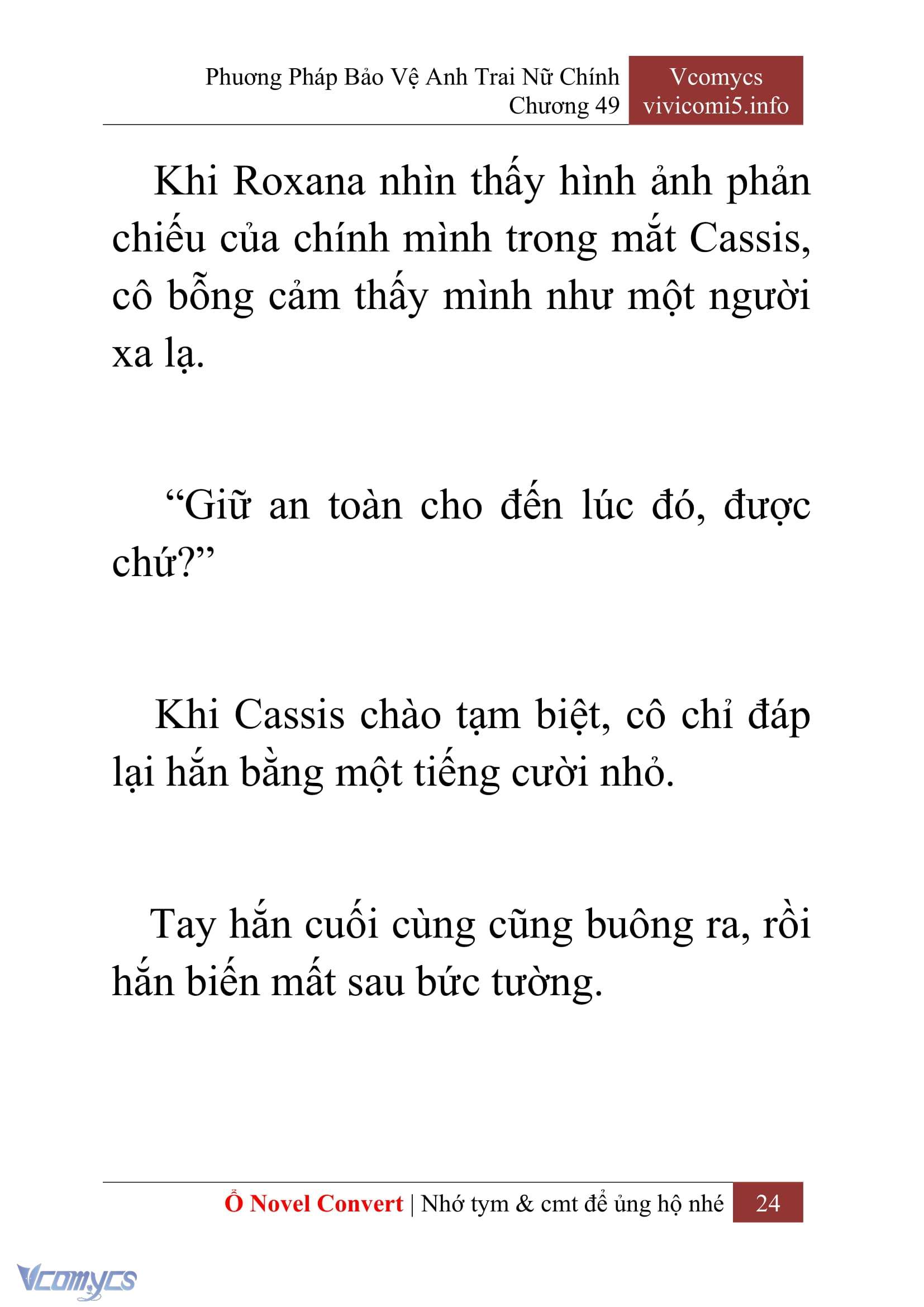 Phương Pháp Bảo Vệ Anh Trai Nữ Chính
Chương 49

Vcomycs
vivicomi5.info

Khi Roxana nhìn thấy hình ảnh phản chiếu của chính mình trong mắt Cassis, cô bỗng cảm thấy mình như một người xa lạ.

“Giữ an toàn cho đến lúc đó, được chứ?”

Khi Cassis chào tạm biệt, cô chỉ đáp lại hắn bằng một tiếng cười nhỏ.

Tay hắn cuối cùng cũng buông ra, rồi hắn biến mất sau bức tường.

Ổ Novel Convert | Nhớ tym & cmt để ủng hộ nhé 24

Vcomycs